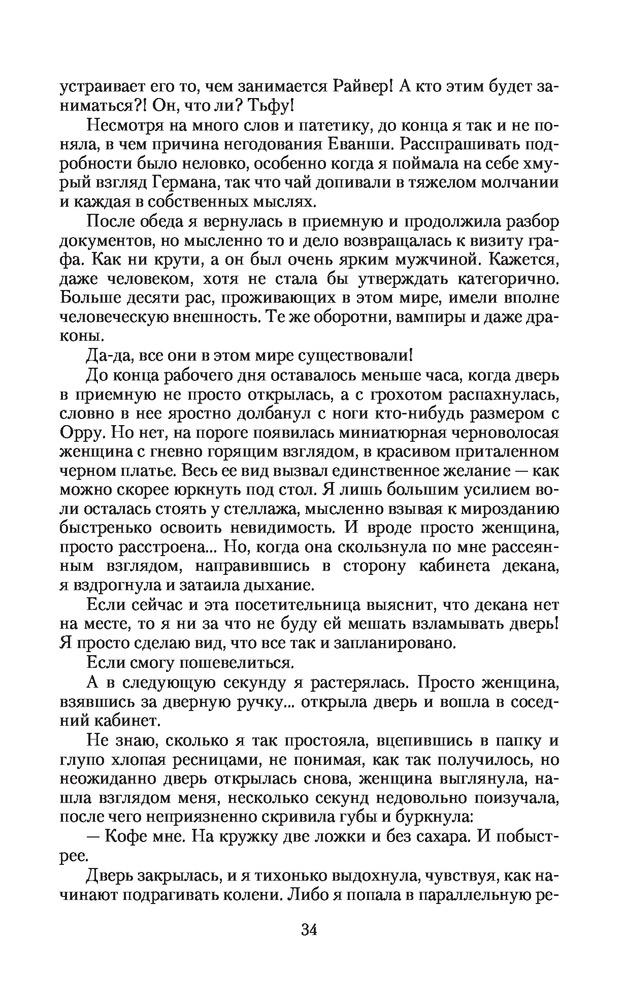 устраивает его то, чем занимается Райвер! А кто этим будет заниматься?! Он, что ли? Тьфу!

Несмотря на много слов и патетику, до конца я так и не поняла, в чем причина негодования Еванши. Расспрашивать подробности было неловко, особенно когда я поймала на себе хмурый взгляд Германа, так что чай допивали в тяжелом молчании и каждая в собственных мыслях.

После обеда я вернулась в приемную и продолжила разбор документов, но мысленно то и дело возвращалась к визиту графа. Как ни крути, а он был очень ярким мужчиной. Кажется, даже человеком, хотя не стала бы утверждать категорично. Больше десяти рас, проживающих в этом мире, имели вполне человеческую внешность. Те же оборотни, вампиры и даже драконы.

Да-да, все они в этом мире существовали!

До конца рабочего дня оставалось меньше часа, когда дверь в приемную не просто открылась, а с грохотом распахнулась, словно в нее яростно долбанул с ноги кто-нибудь размером с Орру. Но нет, на пороге появилась миниатюрная черноволосая женщина с гневно горящим взглядом, в красивом приталенном черном платье. Весь ее вид вызвал единственное желание — как можно скорее юркнуть под стол. Я лишь большим усилием воли осталась стоять у стеллажа, мысленно взывая к мирозданию быстренько освоить невидимость. И вроде просто женщина, просто расстроена... Но, когда она скользнула по мне рассеянным взглядом, направившись в сторону кабинета декана, я вздрогнула и затаила дыхание.

Если сейчас и эта посетительница выяснит, что декана нет на месте, то я ни за что не буду ей мешать взламывать дверь! Я просто сделаю вид, что все так и запланировано.

Если смогу пошевелиться.

А в следующую секунду я растерялась. Просто женщина, взявшись за дверную ручку... открыла дверь и вошла в соседний кабинет.

Не знаю, сколько я так простояла, вцепившись в папку и глупо хлопая ресницами, не понимая, как так получилось, но неожиданно дверь открылась снова, женщина выглянула, нашла взглядом меня, несколько секунд недовольно поизучала, после чего неприязненно скривила губы и буркнула:

— Кофе мне. На кружку две ложки и без сахара. И побыстрее.

Дверь закрылась, и я тихонько выдохнула, чувствуя, как начинают подрагивать колени. Либо я попала в параллельную ре-

34